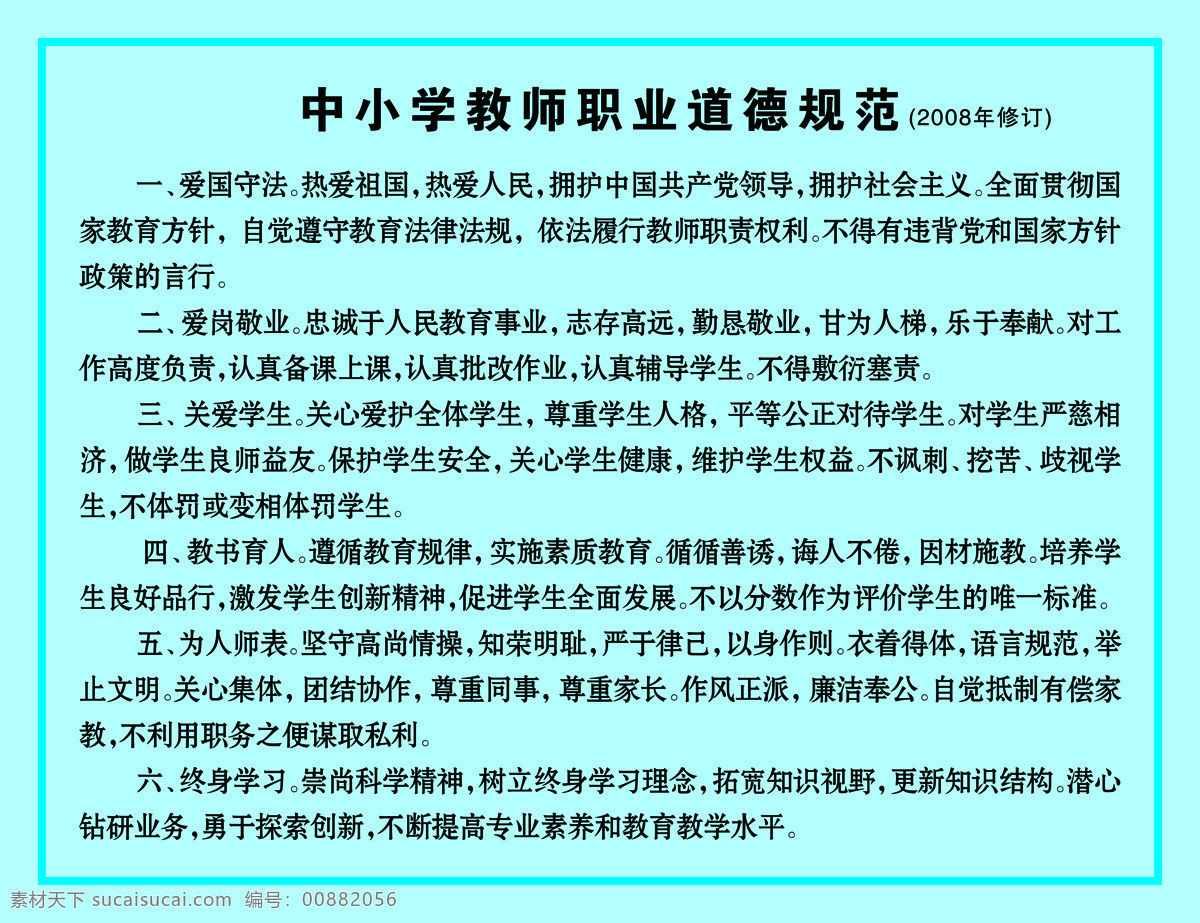 中小学教师职业道德规范(2008年修订)

一、爱国守法。热爱祖国，热爱人民，拥护中国共产党领导，拥护社会主义。全面贯彻国家教育方针，自觉遵守教育法律法规，依法履行教师职责权利。不得有违背党和国家方针政策的言行。

二、爱岗敬业。忠诚于人民教育事业，志存高远，勤恳敬业，甘为人梯，乐于奉献。对工作高度负责，认真备课上课，认真批改作业，认真辅导学生。不得敷衍塞责。

三、关爱学生。关心爱护全体学生，尊重学生人格，平等公正对待学生。对学生严慈相济，做学生良师益友。保护学生安全，关心学生健康，维护学生权益。不讽刺、挖苦、歧视学生，不体罚或变相体罚学生。

四、教书育人。遵循教育规律，实施素质教育。循循善诱，诲人不倦，因材施教。培养学生良好品行，激发学生创新精神，促进学生全面发展。不以分数作为评价学生的唯一标准。

五、为人师表。坚守高尚情操，知荣明耻，严于律己，以身作则。衣着得体，语言规范，举止文明。关心集体，团结协作，尊重同事，尊重家长。作风正派，廉洁奉公。自觉抵制有偿家教，不利用职务之便谋取私利。

六、终身学习。崇尚科学精神，树立终身学习理念，拓宽知识视野，更新知识结构。潜心钻研业务，勇于探索创新，不断提高专业素养和教育教学水平。

素材天下 sucaisucai.com 编号：00882056